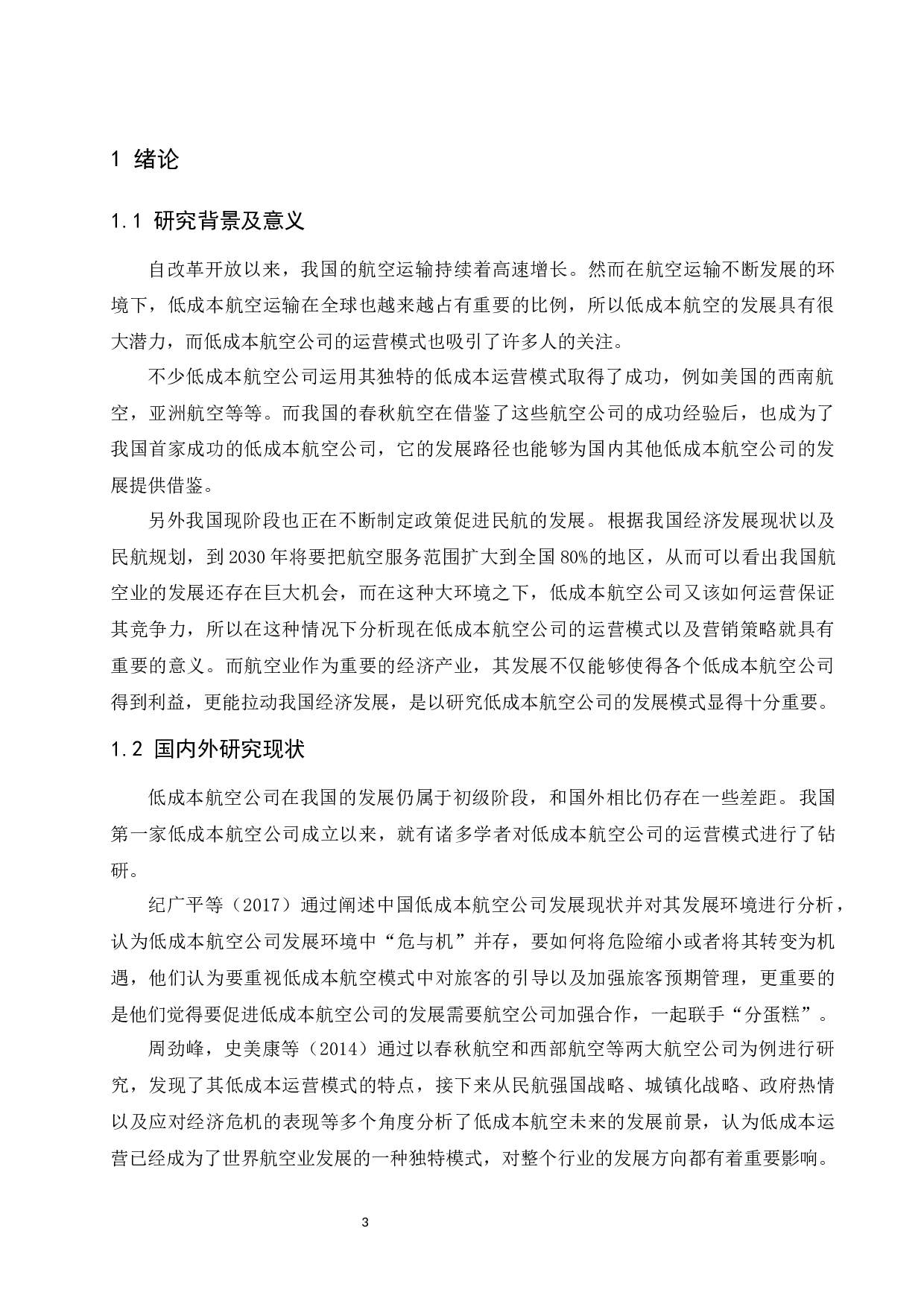 1 绪论

1.1 研究背景及意义

自改革开放以来，我国的航空运输持续着高速增长。然而在航空运输不断发展的环境下，低成本航空运输在全球也越来越占有重要的比例，所以低成本航空的发展具有很大潜力，而低成本航空公司的运营模式也吸引了许多人的关注。

不少低成本航空公司运用其独特的低成本运营模式取得了成功，例如美国的西南航空，亚洲航空等等。而我国的春秋航空在借鉴了这些航空公司的成功经验后，也成为了我国首家成功的低成本航空公司，它的发展路径也能够为国内其他低成本航空公司的发展提供借鉴。

另外我国现阶段也正在不断制定政策促进民航的发展。根据我国经济发展现状以及民航规划，到 2030 年将要把航空服务范围扩大到全国 80%的地区，从而可以看出我国航空业的发展还存在巨大机会，而在这种大环境之下，低成本航空公司又该如何运营保证其竞争力，所以在这种情况下分析现在低成本航空公司的运营模式以及营销策略就具有重要的意义。而航空业作为重要的经济产业，其发展不仅能够使得各个低成本航空公司得到利益，更能拉动我国经济发展，是以研究低成本航空公司的发展模式显得十分重要。

1.2 国内外研究现状

低成本航空公司在我国的发展仍属于初级阶段，和国外相比仍存在一些差距。我国第一家低成本航空公司成立以来，就有诸多学者对低成本航空公司的运营模式进行了钻研。

纪广平等（2017）通过阐述中国低成本航空公司发展现状并对其发展环境进行分析，认为低成本航空公司发展环境中“危与机”并存，要如何将危险缩小或者将其转变为机遇，他们认为要重视低成本航空模式中对旅客的引导以及加强旅客预期管理，更重要的是他们觉得要促进低成本航空公司的发展需要航空公司加强合作，一起联手“分蛋糕”。

周劲峰，史美康等（2014）通过以春秋航空和西部航空等两大航空公司为例进行研究，发现了其低成本运营模式的特点，接下来从民航强国战略、城镇化战略、政府热情以及应对经济危机的表现等多个角度分析了低成本航空未来的发展前景，认为低成本运营已经成为了世界航空业发展的一种独特模式，对整个行业的发展方向都有着重要影响。

3